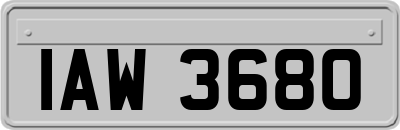 IAW 3680